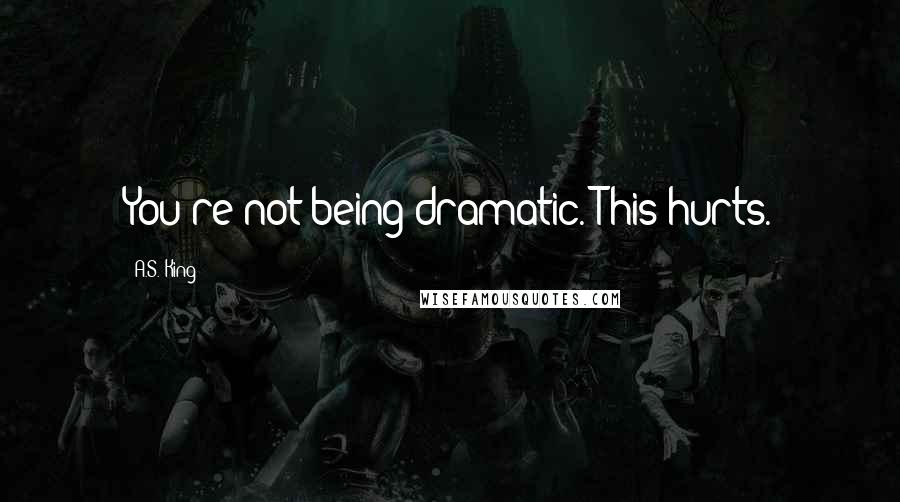 You're not being dramatic. This hurts.

A.S. King

WISEFAMOUSQUOTES.COM